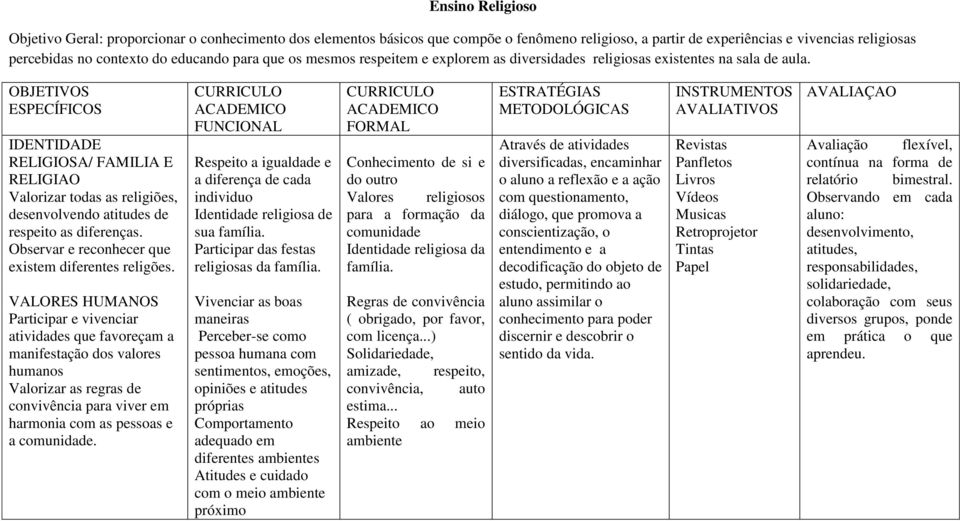 Ensino Religioso

Objetivo Geral: proporcionar o conhecimento dos elementos básicos que compõe o fenômeno religioso, a partir de experiências e vivencias religiosas percebidas no contexto do educando para que os mesmos respeitem e explorem as diversidades religiosas existentes na sala de aula.

| OBJETIVOS ESPECÍFICOS | CURRICULO ACADEMICO FUNCIONAL | CURRICULO ACADEMICO FORMAL | ESTRATÉGIAS METODOLÓGICAS | INSTRUMENTOS AVALIATIVOS | AVALIAÇAO |
|---|---|---|---|---|---|
| IDENTIDADE RELIGIOSA/ FAMILIA E RELIGIAO Valorizar todas as religiões, desenvolvendo atitudes de respeito as diferenças. Observar e reconhecer que existem diferentes religões. VALORES HUMANOS Participar e vivenciar atividades que favoreçam a manifestação dos valores humanos Valorizar as regras de convivência para viver em harmonia com as pessoas e a comunidade. | Respeito a igualdade e a diferença de cada individuo Identidade religiosa de sua família. Participar das festas religiosas da família. Vivenciar as boas maneiras Perceber-se como pessoa humana com sentimentos, emoções, opiniões e atitudes próprias Comportamento adequado em diferentes ambientes Atitudes e cuidado com o meio ambiente próximo | Conhecimento de si e do outro Valores religiosos para a formação da comunidade Identidade religiosa da família. Regras de convivência ( obrigado, por favor, com licença...) Solidariedade, amizade, respeito, convivência, auto estima... Respeito ao meio ambiente | Através de atividades diversificadas, encaminhar o aluno a reflexão e a ação com questionamento, diálogo, que promova a conscientização, o entendimento e a decodificação do objeto de estudo, permitindo ao aluno assimilar o conhecimento para poder discernir e descobrir o sentido da vida. | Revistas Panfletos Livros Vídeos Musicas Retroprojetor Tintas Papel | Avaliação flexível, contínua na forma de relatório bimestral. Observando em cada aluno: desenvolvimento, atitudes, responsabilidades, solidariedade, colaboração com seus diversos grupos, ponde em prática o que aprendeu. |